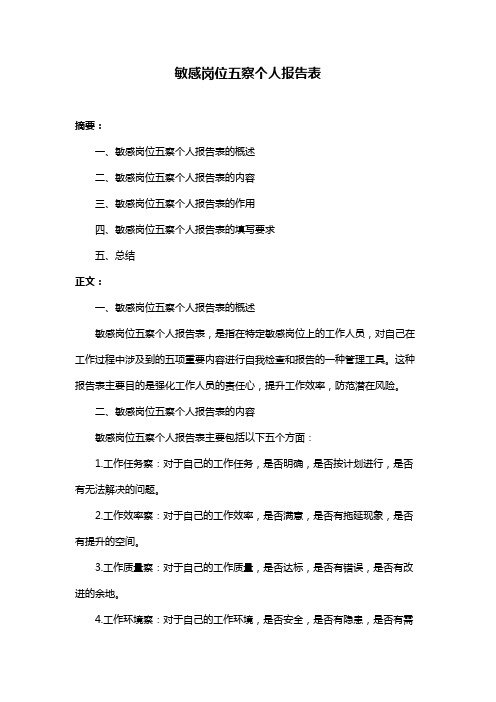 敏感岗位五察个人报告表

摘要：

一、敏感岗位五察个人报告表的概述

二、敏感岗位五察个人报告表的内容

三、敏感岗位五察个人报告表的作用

四、敏感岗位五察个人报告表的填写要求

五、总结

正文：

一、敏感岗位五察个人报告表的概述

敏感岗位五察个人报告表，是指在特定敏感岗位上的工作人员，对自己在工作过程中涉及到的五项重要内容进行自我检查和报告的一种管理工具。这种报告表主要目的是强化工作人员的责任心，提升工作效率，防范潜在风险。

二、敏感岗位五察个人报告表的内容

敏感岗位五察个人报告表主要包括以下五个方面：

1.工作任务察：对于自己的工作任务，是否明确，是否按计划进行，是否有无法解决的问题。

2.工作效率察：对于自己的工作效率，是否满意，是否有拖延现象，是否有提升的空间。

3.工作质量察：对于自己的工作质量，是否达标，是否有错误，是否有改进的余地。

4.工作环境察：对于自己的工作环境，是否安全，是否有隐患，是否有需